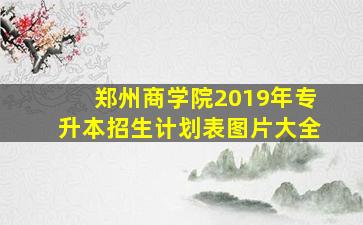 郑州商学院2019年专升本招生计划表图片大全